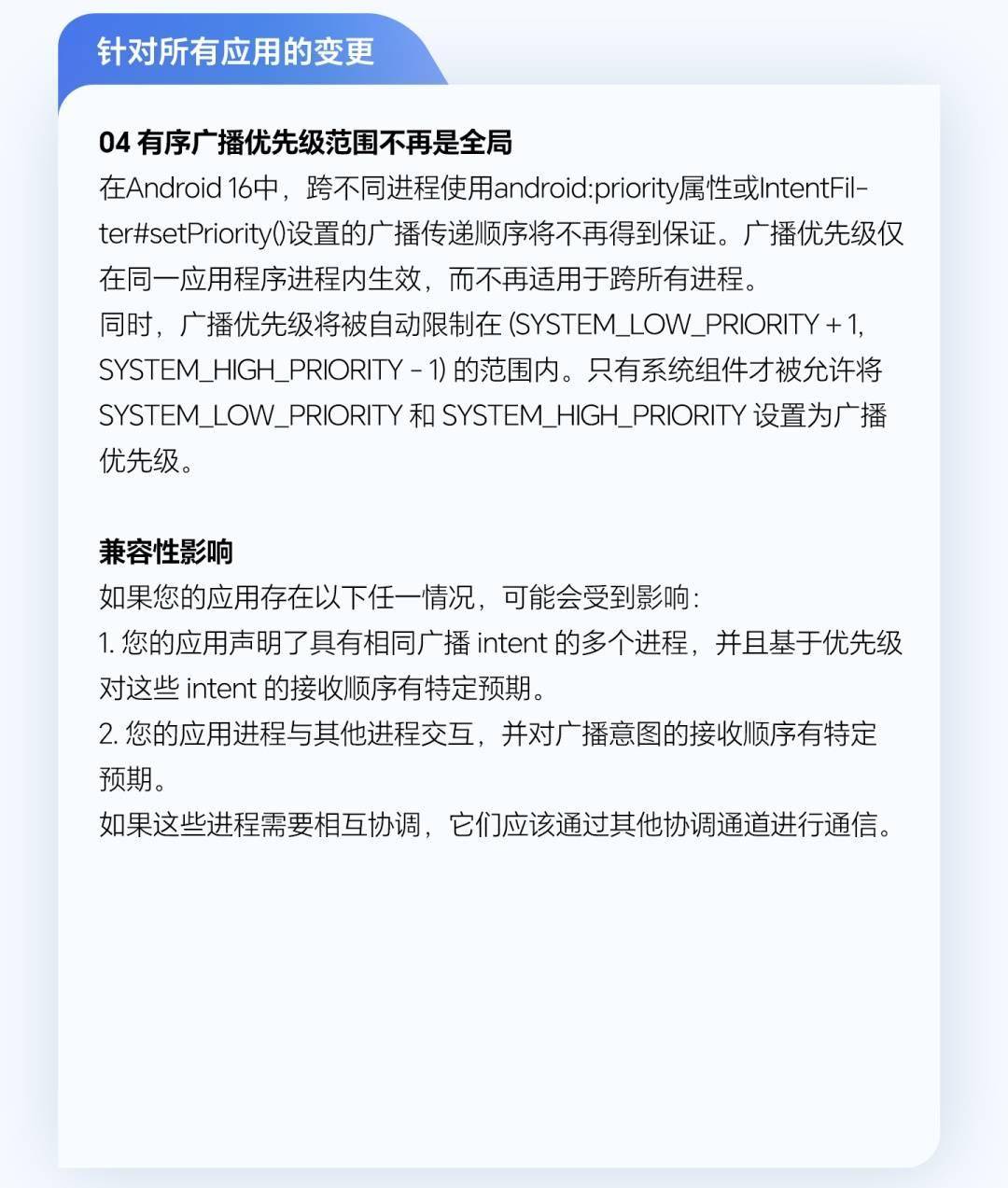 针对所有应用的变更

04 有序广播优先级范围不再是全局
在Android 16中，跨不同进程使用android:priority属性或IntentFilter#setPriority()设置的广播传递顺序将不再得到保证。广播优先级仅在同一应用程序进程内生效，而不再适用于跨所有进程。
同时，广播优先级将被自动限制在 (SYSTEM_LOW_PRIORITY + 1, SYSTEM_HIGH_PRIORITY - 1) 的范围内。只有系统组件才被允许将 SYSTEM_LOW_PRIORITY 和 SYSTEM_HIGH_PRIORITY 设置为广播优先级。

兼容性影响
如果您的应用存在以下任一情况，可能会受到影响：
1. 您的应用声明了具有相同广播 intent 的多个进程，并且基于优先级对这些 intent 的接收顺序有特定预期。
2. 您的应用进程与其他进程交互，并对广播意图的接收顺序有特定预期。
如果这些进程需要相互协调，它们应该通过其他协调通道进行通信。